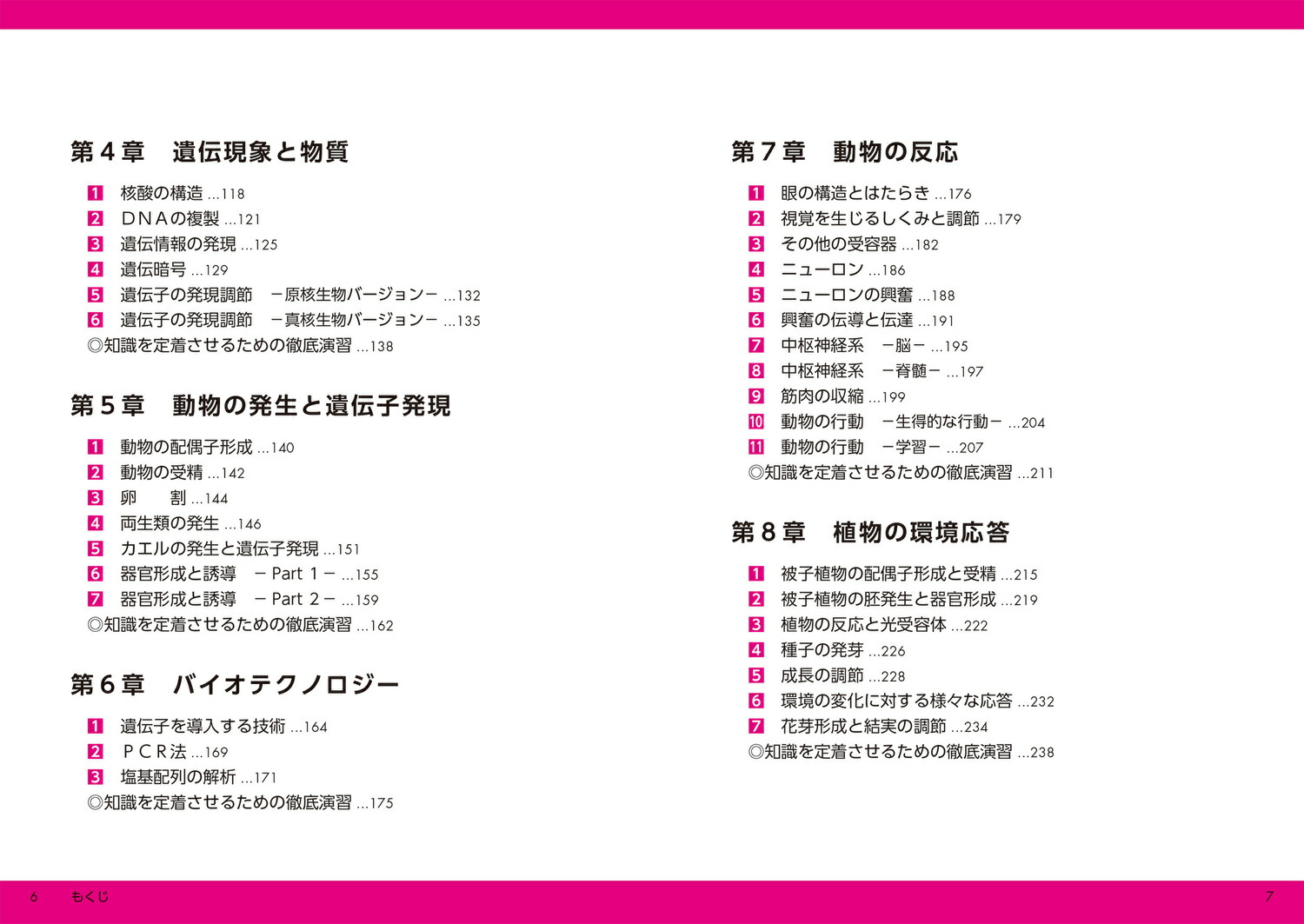 第４章　遺伝現象と物質

1 核酸の構造 ...118
2 ＤＮＡの複製 ...121
3 遺伝情報の発現 ...125
4 遺伝暗号 ...129
5 遺伝子の発現調節　－原核生物バージョン－ ...132
6 遺伝子の発現調節　－真核生物バージョン－ ...135
◎知識を定着させるための徹底演習 ...138

第５章　動物の発生と遺伝子発現

1 動物の配偶子形成 ...140
2 動物の受精 ...142
3 卵　　割 ...144
4 両生類の発生 ...146
5 カエルの発生と遺伝子発現 ...151
6 器官形成と誘導　－ Part 1 － ...155
7 器官形成と誘導　－ Part 2 － ...159
◎知識を定着させるための徹底演習 ...162

第６章　バイオテクノロジー

1 遺伝子を導入する技術 ...164
2 ＰＣＲ法 ...169
3 塩基配列の解析 ...171
◎知識を定着させるための徹底演習 ...175

第７章　動物の反応

1 眼の構造とはたらき ...176
2 視覚を生じるしくみと調節 ...179
3 その他の受容器 ...182
4 ニューロン ...186
5 ニューロンの興奮 ...188
6 興奮の伝導と伝達 ...191
7 中枢神経系　－脳－ ...195
8 中枢神経系　－脊髄－ ...197
9 筋肉の収縮 ...199
10 動物の行動　－生得的な行動－ ...204
11 動物の行動　－学習－ ...207
◎知識を定着させるための徹底演習 ...211

第８章　植物の環境応答

1 被子植物の配偶子形成と受精 ...215
2 被子植物の胚発生と器官形成 ...219
3 植物の反応と光受容体 ...222
4 種子の発芽 ...226
5 成長の調節 ...228
6 環境の変化に対する様々な応答 ...232
7 花芽形成と結実の調節 ...234
◎知識を定着させるための徹底演習 ...238

6　もくじ

7